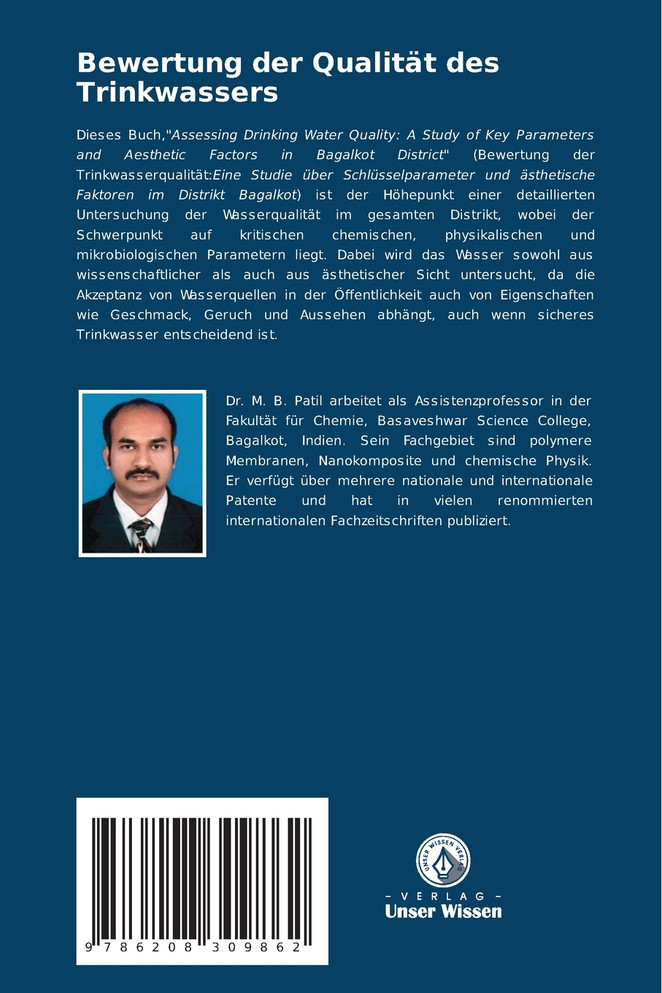 Bewertung der Qualität des Trinkwassers

Dieses Buch,"Assessing Drinking Water Quality: A Study of Key Parameters and Aesthetic Factors in Bagalkot District" (Bewertung der Trinkwasserqualität:Eine Studie über Schlüsselparameter und ästhetische Faktoren im Distrikt Bagalkot) ist der Höhepunkt einer detaillierten Untersuchung der Wasserqualität im gesamten Distrikt, wobei der Schwerpunkt auf kritischen chemischen, physikalischen und mikrobiologischen Parametern liegt. Dabei wird das Wasser sowohl aus wissenschaftlicher als auch aus ästhetischer Sicht untersucht, da die Akzeptanz von Wasserquellen in der Öffentlichkeit auch von Eigenschaften wie Geschmack, Geruch und Aussehen abhängt, auch wenn sicheres Trinkwasser entscheidend ist.

Dr. M. B. Patil arbeitet als Assistenzprofessor in der Fakultät für Chemie, Basaveshwar Science College, Bagalkot, Indien. Sein Fachgebiet sind polymere Membranen, Nanokomposite und chemische Physik. Er verfügt über mehrere nationale und internationale Patente und hat in vielen renommierten internationalen Fachzeitschriften publiziert.

9 786208 309862

UNSER WISSEN VERLAG
- VERLAG -
Unser Wissen